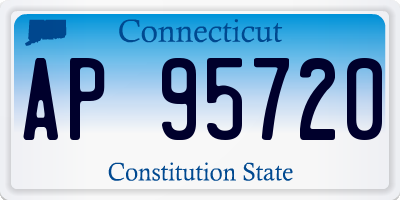 Connecticut

AP 95720

Constitution State